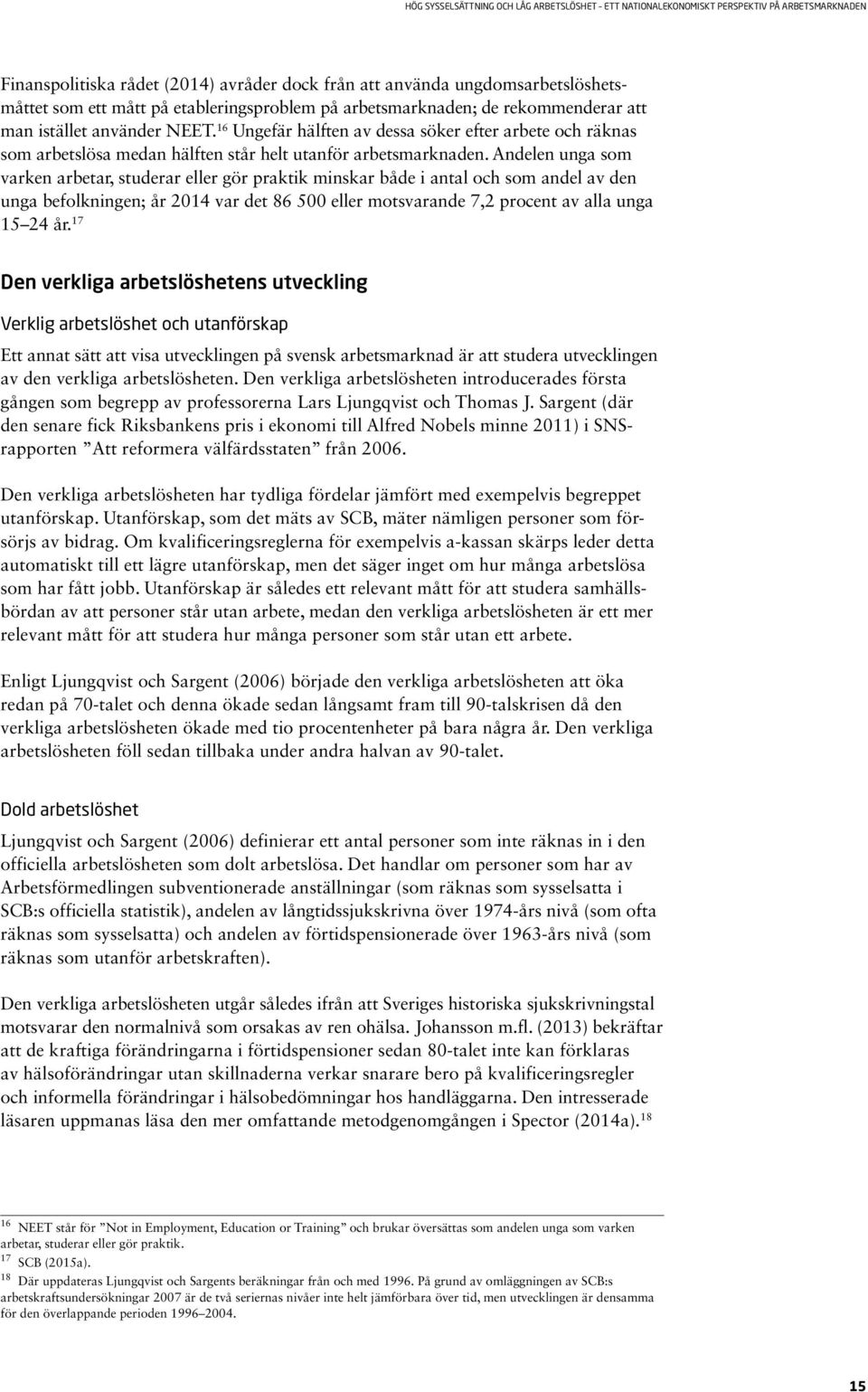 HÖG SYSSELSÄTTNING OCH LÅG ARBETSLÖSHET – ETT NATIONALEKONOMISKT PERSPEKTIV PÅ ARBETSMARKNADEN

Finanspolitiska rådet (2014) avråder dock från att använda ungdomsarbetslöshetsmåttet som ett mått på etableringsproblem på arbetsmarknaden; de rekommenderar att man istället använder NEET.$^{16}$ Ungefär hälften av dessa söker efter arbete och räknas som arbetslösa medan hälften står helt utanför arbetsmarknaden. Andelen unga som varken arbetar, studerar eller gör praktik minskar både i antal och som andel av den unga befolkningen; år 2014 var det 86 500 eller motsvarande 7,2 procent av alla unga 15–24 år.$^{17}$

Den verkliga arbetslöshetens utveckling

Verklig arbetslöshet och utanförskap

Ett annat sätt att visa utvecklingen på svensk arbetsmarknad är att studera utvecklingen av den verkliga arbetslösheten. Den verkliga arbetslösheten introducerades första gången som begrepp av professorerna Lars Ljungqvist och Thomas J. Sargent (där den senare fick Riksbankens pris i ekonomi till Alfred Nobels minne 2011) i SNS-rapporten ”Att reformera välfärdsstaten” från 2006.

Den verkliga arbetslösheten har tydliga fördelar jämfört med exempelvis begreppet utanförskap. Utanförskap, som det mäts av SCB, mäter nämligen personer som försörjs av bidrag. Om kvalificeringsreglerna för exempelvis a-kassan skärps leder detta automatiskt till ett lägre utanförskap, men det säger inget om hur många arbetslösa som har fått jobb. Utanförskap är således ett relevant mått för att studera samhällsbördan av att personer står utan arbete, medan den verkliga arbetslösheten är ett mer relevant mått för att studera hur många personer som står utan ett arbete.

Enligt Ljungqvist och Sargent (2006) började den verkliga arbetslösheten att öka redan på 70-talet och denna ökade sedan långsamt fram till 90-talskrisen då den verkliga arbetslösheten ökade med tio procentenheter på bara några år. Den verkliga arbetslösheten föll sedan tillbaka under andra halvan av 90-talet.

Dold arbetslöshet

Ljungqvist och Sargent (2006) definierar ett antal personer som inte räknas in i den officiella arbetslösheten som dolt arbetslösa. Det handlar om personer som har av Arbetsförmedlingen subventionerade anställningar (som räknas som sysselsatta i SCB:s officiella statistik), andelen av långtidssjukskrivna över 1974-års nivå (som ofta räknas som sysselsatta) och andelen av förtidspensionerade över 1963-års nivå (som räknas som utanför arbetskraften).

Den verkliga arbetslösheten utgår således ifrån att Sveriges historiska sjukskrivningstal motsvarar den normalnivå som orsakas av ren ohälsa. Johansson m.fl. (2013) bekräftar att de kraftiga förändringarna i förtidspensioner sedan 80-talet inte kan förklaras av hälsoförändringar utan skillnaderna verkar snarare bero på kvalificeringsregler och informella förändringar i hälsobedömningar hos handläggarna. Den intresserade läsaren uppmanas läsa den mer omfattande metodgenomgången i Spector (2014a).$^{18}$

$^{16}$ NEET står för ”Not in Employment, Education or Training” och brukar översättas som andelen unga som varken arbetar, studerar eller gör praktik.
$^{17}$ SCB (2015a).
$^{18}$ Där uppdateras Ljungqvist och Sargents beräkningar från och med 1996. På grund av omläggningen av SCB:s arbetskraftsundersökningar 2007 är de två seriernas nivåer inte helt jämförbara över tid, men utvecklingen är densamma för den överlappande perioden 1996–2004.

15